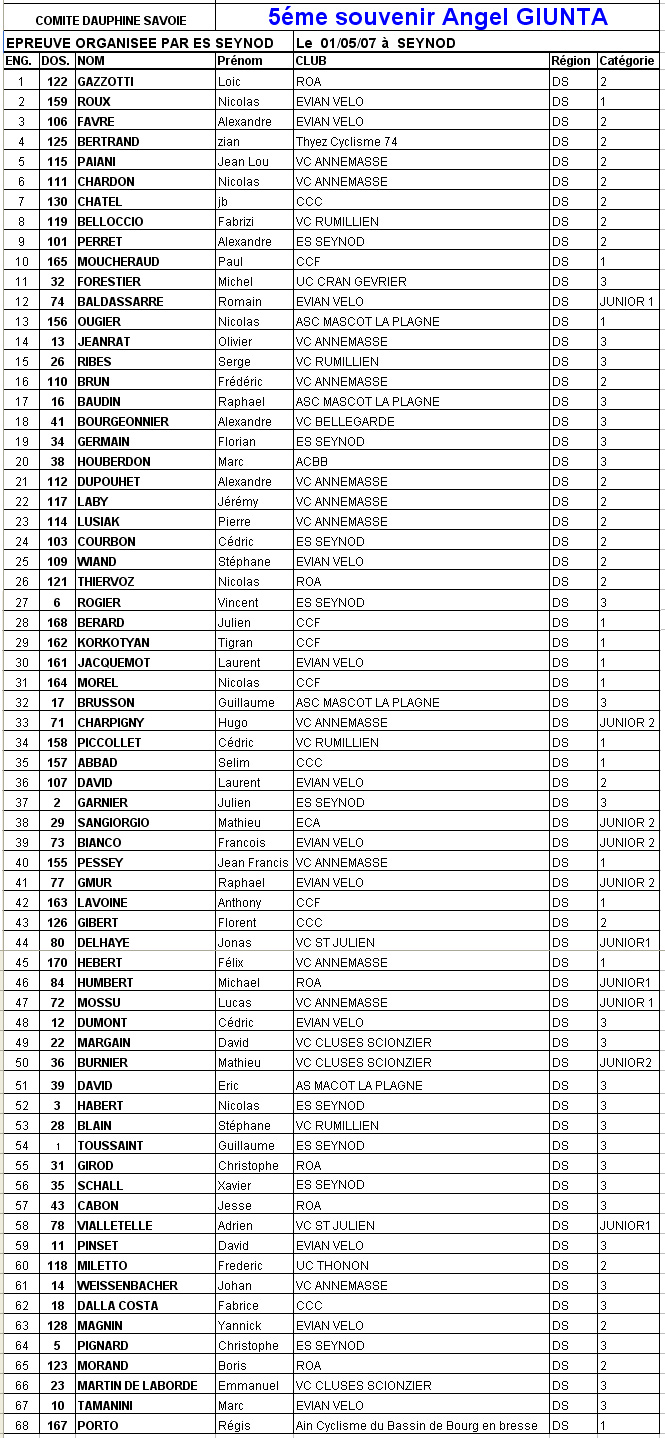 COMITE DAUPHINE SAVOIE

5éme souvenir Angel GIUNTA

EPREUVE ORGANISEE PAR ES SEYNOD

Le 01/05/07 à SEYNOD

| ENG. | DOS. | NOM | Prénom | CLUB | Région | Catégorie |
|---|---|---|---|---|---|---|
| 1 | 122 | GAZZOTTI | Loic | ROA | DS | 2 |
| 2 | 159 | ROUX | Nicolas | EVIAN VELO | DS | 1 |
| 3 | 106 | FAVRE | Alexandre | EVIAN VELO | DS | 2 |
| 4 | 125 | BERTRAND | zian | Thyez Cyclisme 74 | DS | 2 |
| 5 | 115 | PAIANI | Jean Lou | VC ANNEMASSE | DS | 2 |
| 6 | 111 | CHARDON | Nicolas | VC ANNEMASSE | DS | 2 |
| 7 | 130 | CHATEL | jb | CCC | DS | 2 |
| 8 | 119 | BELLOCCIO | Fabrizi | VC RUMILLIEN | DS | 2 |
| 9 | 101 | PERRET | Alexandre | ES SEYNOD | DS | 2 |
| 10 | 165 | MOUCHERAUD | Paul | CCF | DS | 1 |
| 11 | 32 | FORESTIER | Michel | UC CRAN GEVRIER | DS | 3 |
| 12 | 74 | BALDASSARRE | Romain | EVIAN VELO | DS | JUNIOR 1 |
| 13 | 156 | OUGIER | Nicolas | ASC MASCOT LA PLAGNE | DS | 1 |
| 14 | 13 | JEANRAT | Olivier | VC ANNEMASSE | DS | 3 |
| 15 | 26 | RIBES | Serge | VC RUMILLIEN | DS | 3 |
| 16 | 110 | BRUN | Frédéric | VC ANNEMASSE | DS | 2 |
| 17 | 16 | BAUDIN | Raphael | ASC MASCOT LA PLAGNE | DS | 3 |
| 18 | 41 | BOURGEONNIER | Alexandre | VC BELLEGARDE | DS | 3 |
| 19 | 34 | GERMAIN | Florian | ES SEYNOD | DS | 3 |
| 20 | 38 | HOUBERDON | Marc | ACBB | DS | 3 |
| 21 | 112 | DUPOUHET | Alexandre | VC ANNEMASSE | DS | 2 |
| 22 | 117 | LABY | Jérémy | VC ANNEMASSE | DS | 2 |
| 23 | 114 | LUSIAK | Pierre | VC ANNEMASSE | DS | 2 |
| 24 | 103 | COURBON | Cédric | ES SEYNOD | DS | 2 |
| 25 | 109 | WIAND | Stéphane | EVIAN VELO | DS | 2 |
| 26 | 121 | THIERVOZ | Nicolas | ROA | DS | 2 |
| 27 | 6 | ROGIER | Vincent | ES SEYNOD | DS | 3 |
| 28 | 168 | BERARD | Julien | CCF | DS | 1 |
| 29 | 162 | KORKOTYAN | Tigran | CCF | DS | 1 |
| 30 | 161 | JACQUEMOT | Laurent | EVIAN VELO | DS | 1 |
| 31 | 164 | MOREL | Nicolas | CCF | DS | 1 |
| 32 | 17 | BRUSSON | Guillaume | ASC MASCOT LA PLAGNE | DS | 3 |
| 33 | 71 | CHARPIGNY | Hugo | VC ANNEMASSE | DS | JUNIOR 2 |
| 34 | 158 | PICCOLLET | Cédric | VC RUMILLIEN | DS | 1 |
| 35 | 157 | ABBAD | Selim | CCC | DS | 1 |
| 36 | 107 | DAVID | Laurent | EVIAN VELO | DS | 2 |
| 37 | 2 | GARNIER | Julien | ES SEYNOD | DS | 3 |
| 38 | 29 | SANGIORGIO | Mathieu | ECA | DS | JUNIOR 2 |
| 39 | 73 | BIANCO | Francois | EVIAN VELO | DS | JUNIOR 2 |
| 40 | 155 | PESSEY | Jean Francis | VC ANNEMASSE | DS | 1 |
| 41 | 77 | GMUR | Raphael | EVIAN VELO | DS | JUNIOR 2 |
| 42 | 163 | LAVOINE | Anthony | CCF | DS | 1 |
| 43 | 126 | GIBERT | Florent | CCC | DS | 2 |
| 44 | 80 | DELHAYE | Jonas | VC ST JULIEN | DS | JUNIOR1 |
| 45 | 170 | HEBERT | Félix | VC ANNEMASSE | DS | 1 |
| 46 | 84 | HUMBERT | Michael | ROA | DS | JUNIOR1 |
| 47 | 72 | MOSSU | Lucas | VC ANNEMASSE | DS | JUNIOR 1 |
| 48 | 12 | DUMONT | Cédric | EVIAN VELO | DS | 3 |
| 49 | 22 | MARGAIN | David | VC CLUSES SCIONZIER | DS | 3 |
| 50 | 36 | BURNIER | Mathieu | VC CLUSES SCIONZIER | DS | JUNIOR2 |
| 51 | 39 | DAVID | Eric | AS MACOT LA PLAGNE | DS | 3 |
| 52 | 3 | HABERT | Nicolas | ES SEYNOD | DS | 3 |
| 53 | 28 | BLAIN | Stéphane | VC RUMILLIEN | DS | 3 |
| 54 | 1 | TOUSSAINT | Guillaume | ES SEYNOD | DS | 3 |
| 55 | 31 | GIROD | Christophe | ROA | DS | 3 |
| 56 | 35 | SCHALL | Xavier | ES SEYNOD | DS | 3 |
| 57 | 43 | CABON | Jesse | ROA | DS | 3 |
| 58 | 78 | VIALLETELLE | Adrien | VC ST JULIEN | DS | JUNIOR1 |
| 59 | 11 | PINSET | David | EVIAN VELO | DS | 3 |
| 60 | 118 | MILETTO | Frederic | UC THONON | DS | 2 |
| 61 | 14 | WEISSENBACHER | Johan | VC ANNEMASSE | DS | 3 |
| 62 | 18 | DALLA COSTA | Fabrice | CCC | DS | 3 |
| 63 | 128 | MAGNIN | Yannick | EVIAN VELO | DS | 2 |
| 64 | 5 | PIGNARD | Christophe | ES SEYNOD | DS | 3 |
| 65 | 123 | MORAND | Boris | ROA | DS | 2 |
| 66 | 23 | MARTIN DE LABORDE | Emmanuel | VC CLUSES SCIONZIER | DS | 3 |
| 67 | 10 | TAMANINI | Marc | EVIAN VELO | DS | 3 |
| 68 | 167 | PORTO | Régis | Ain Cyclisme du Bassin de Bourg en bresse | DS | 1 |